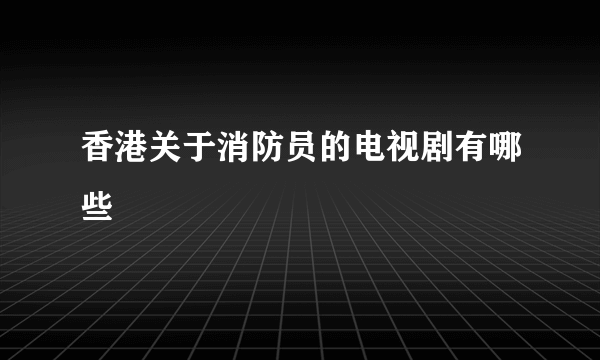 香港关于消防员的电视剧有哪些